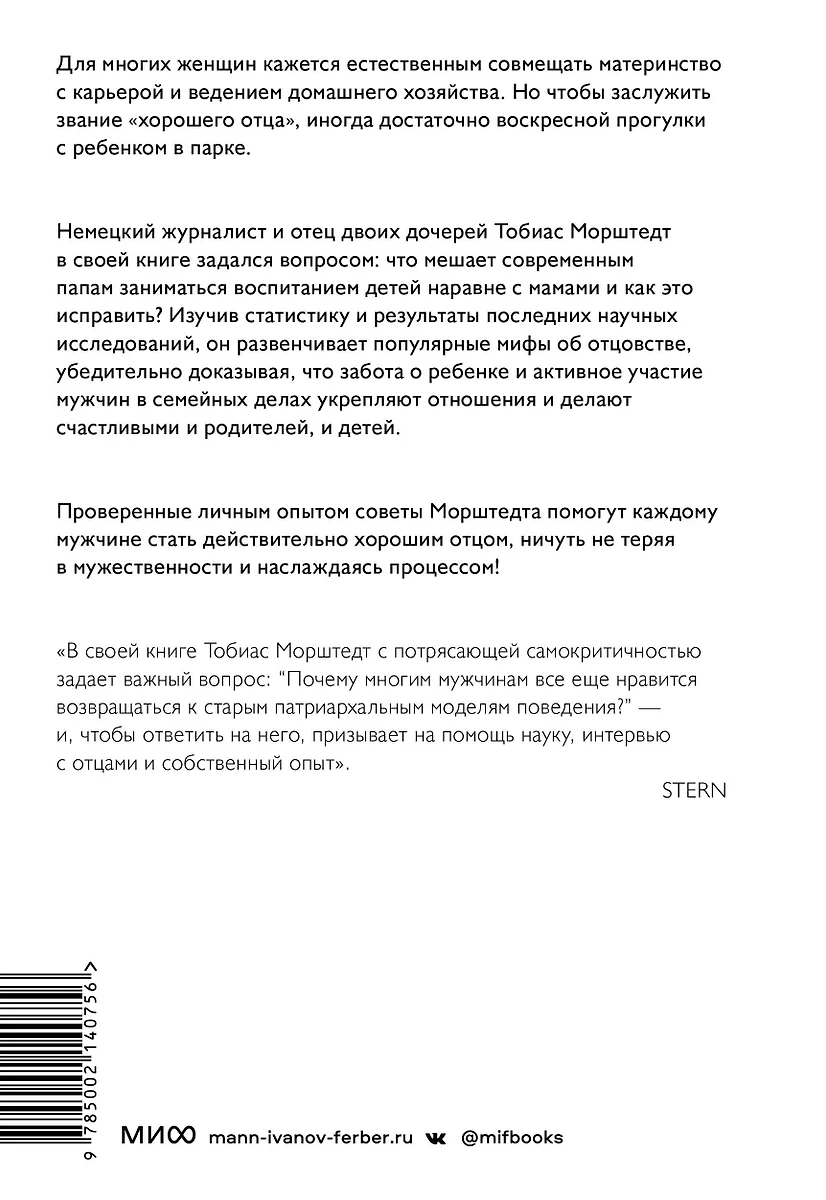 Для многих женщин кажется естественным совмещать материнство с карьерой и ведением домашнего хозяйства. Но чтобы заслужить звание «хорошего отца», иногда достаточно воскресной прогулки с ребенком в парке.

Немецкий журналист и отец двоих дочерей Тобиас Морштедт в своей книге задался вопросом: что мешает современным папам заниматься воспитанием детей наравне с мамами и как это исправить? Изучив статистику и результаты последних научных исследований, он развенчивает популярные мифы об отцовстве, убедительно доказывая, что забота о ребенке и активное участие мужчин в семейных делах укрепляют отношения и делают счастливыми и родителей, и детей.

Проверенные личным опытом советы Морштедта помогут каждому мужчине стать действительно хорошим отцом, ничуть не теряя в мужественности и наслаждаясь процессом!

«В своей книге Тобиас Морштедт с потрясающей самокритичностью задает важный вопрос: "Почему многим мужчинам все еще нравится возвращаться к старым патриархальным моделям поведения?" — и, чтобы ответить на него, призывает на помощь науку, интервью с отцами и собственный опыт».

STERN

9 785002 140756 >

МИФ mann-ivanov-ferber.ru @mifbooks